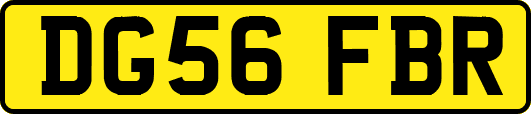 DG56 FBR